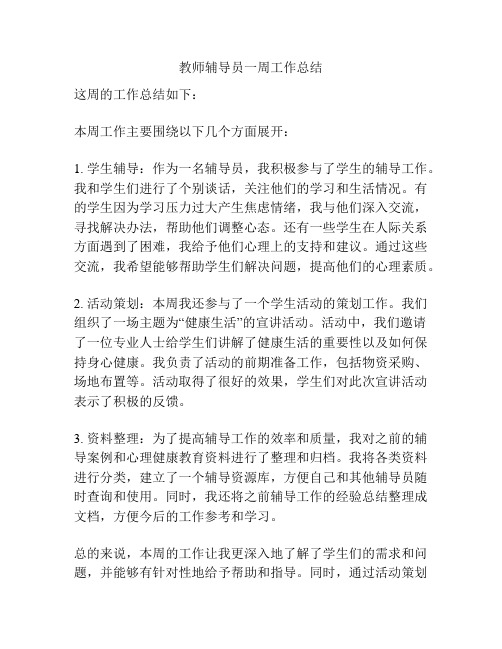 教师辅导员一周工作总结

这周的工作总结如下：

本周工作主要围绕以下几个方面展开：

1. 学生辅导：作为一名辅导员，我积极参与了学生的辅导工作。我和学生们进行了个别谈话，关注他们的学习和生活情况。有的学生因为学习压力过大产生焦虑情绪，我与他们深入交流，寻找解决办法，帮助他们调整心态。还有一些学生在人际关系方面遇到了困难，我给予他们心理上的支持和建议。通过这些交流，我希望能够帮助学生们解决问题，提高他们的心理素质。

2. 活动策划：本周我还参与了一个学生活动的策划工作。我们组织了一场主题为“健康生活”的宣讲活动。活动中，我们邀请了一位专业人士给学生们讲解了健康生活的重要性以及如何保持身心健康。我负责了活动的前期准备工作，包括物资采购、场地布置等。活动取得了很好的效果，学生们对此次宣讲活动表示了积极的反馈。

3. 资料整理：为了提高辅导工作的效率和质量，我对之前的辅导案例和心理健康教育资料进行了整理和归档。我将各类资料进行分类，建立了一个辅导资源库，方便自己和其他辅导员随时查询和使用。同时，我还将之前辅导工作的经验总结整理成文档，方便今后的工作参考和学习。

总的来说，本周的工作让我更深入地了解了学生们的需求和问题，并能够有针对性地给予帮助和指导。同时，通过活动策划